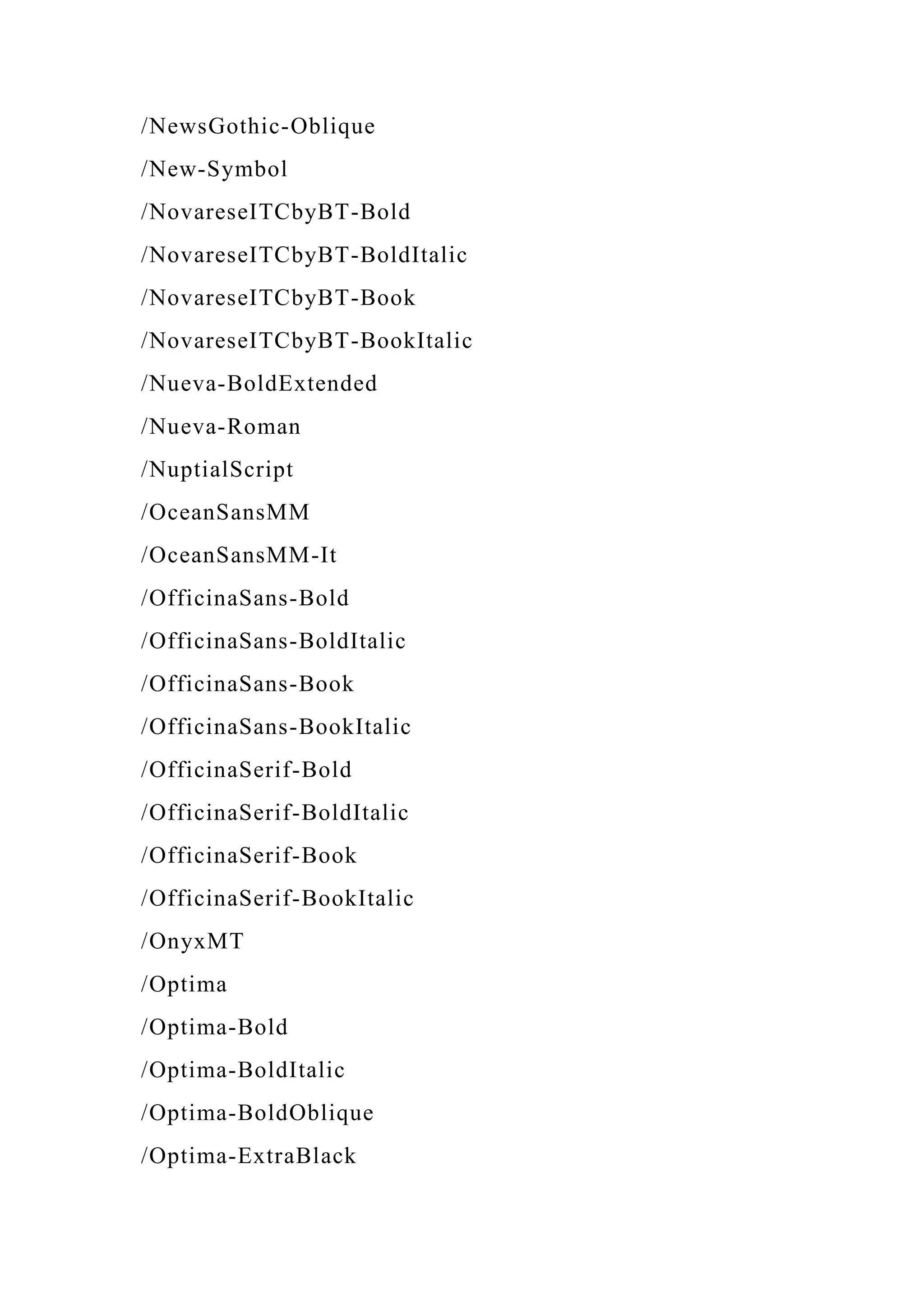 /NewsGothic-Oblique

/New-Symbol

/NovareseITCbyBT-Bold

/NovareseITCbyBT-BoldItalic

/NovareseITCbyBT-Book

/NovareseITCbyBT-BookItalic

/Nueva-BoldExtended

/Nueva-Roman

/NuptialScript

/OceanSansMM

/OceanSansMM-It

/OfficinaSans-Bold

/OfficinaSans-BoldItalic

/OfficinaSans-Book

/OfficinaSans-BookItalic

/OfficinaSerif-Bold

/OfficinaSerif-BoldItalic

/OfficinaSerif-Book

/OfficinaSerif-BookItalic

/OnyxMT

/Optima

/Optima-Bold

/Optima-BoldItalic

/Optima-BoldOblique

/Optima-ExtraBlack